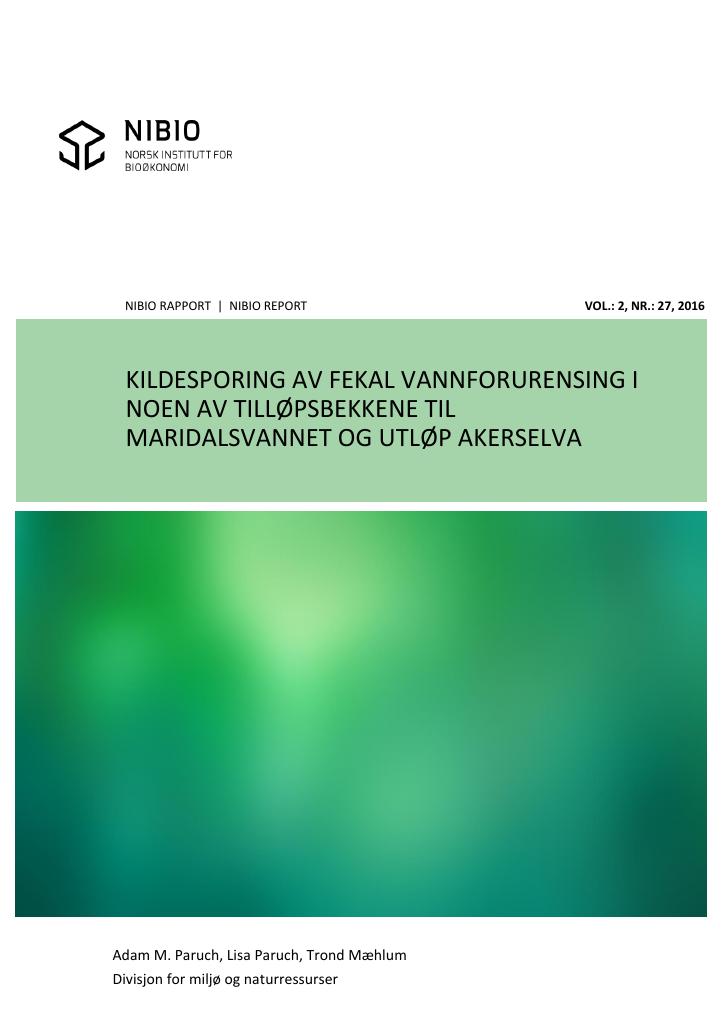 NIBIO
NORSK INSTITUTT FOR
BIOØKONOMI

NIBIO RAPPORT | NIBIO REPORT
VOL.: 2, NR.: 27, 2016

KILDESPORING AV FEKAL VANNFORURENSING I NOEN AV TILLØPSBEKKENE TIL MARIDALSVANNET OG UTLØP AKERSELVA

Adam M. Paruch, Lisa Paruch, Trond Mæhlum
Divisjon for miljø og naturressurser